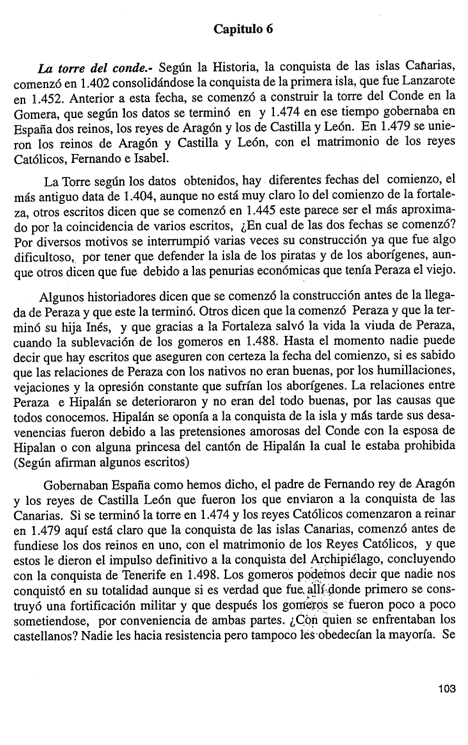 Capitulo 6

La torre del conde.- Según la Historia, la conquista de las islas Cañarias, comenzó en 1.402 consolidándose la conquista de la primera isla, que fue Lanzarote en 1.452. Anterior a esta fecha, se comenzó a construir la torre del Conde en la Gomera, que según los datos se terminó en y 1.474 en ese tiempo gobernaba en España dos reinos, los reyes de Aragón y los de Castilla y León. En 1.479 se unieron los reinos de Aragón y Castilla y León, con el matrimonio de los reyes Católicos, Fernando e Isabel.

La Torre según los datos obtenidos, hay diferentes fechas del comienzo, el más antiguo data de 1.404, aunque no está muy claro lo del comienzo de la fortaleza, otros escritos dicen que se comenzó en 1.445 este parece ser el más aproximado por la coincidencia de varios escritos, ¿En cual de las dos fechas se comenzó? Por diversos motivos se interrumpió varias veces su construcción ya que fue algo dificultoso, por tener que defender la isla de los piratas y de los aborígenes, aunque otros dicen que fue debido a las penurias económicas que tenía Peraza el viejo.

Algunos historiadores dicen que se comenzó la construcción antes de la llegada de Peraza y que este la terminó. Otros dicen que la comenzó Peraza y que la terminó su hija Inés, y que gracias a la Fortaleza salvó la vida la viuda de Peraza, cuando la sublevación de los gomeros en 1.488. Hasta el momento nadie puede decir que hay escritos que aseguren con certeza la fecha del comienzo, si es sabido que las relaciones de Peraza con los nativos no eran buenas, por los humillaciones, vejaciones y la opresión constante que sufrían los aborígenes. La relaciones entre Peraza e Hipalán se deterioraron y no eran del todo buenas, por las causas que todos conocemos. Hipalán se oponía a la conquista de la isla y más tarde sus desavenencias fueron debido a las pretensiones amorosas del Conde con la esposa de Hipalan o con alguna princesa del cantón de Hipalán la cual le estaba prohibida (Según afirman algunos escritos)

Gobernaban España como hemos dicho, el padre de Fernando rey de Aragón y los reyes de Castilla León que fueron los que enviaron a la conquista de las Canarias. Si se terminó la torre en 1.474 y los reyes Católicos comenzaron a reinar en 1.479 aquí está claro que la conquista de las islas Canarias, comenzó antes de fundiese los dos reinos en uno, con el matrimonio de los Reyes Católicos, y que estos le dieron el impulso definitivo a la conquista del Archipiélago, concluyendo con la conquista de Tenerife en 1.498. Los gomeros podemos decir que nadie nos conquistó en su totalidad aunque si es verdad que fue allí donde primero se construyó una fortificación militar y que después los gomeros se fueron poco a poco sometiendose, por conveniencia de ambas partes. ¿Con quien se enfrentaban los castellanos? Nadie les hacia resistencia pero tampoco les obedecían la mayoría. Se

103